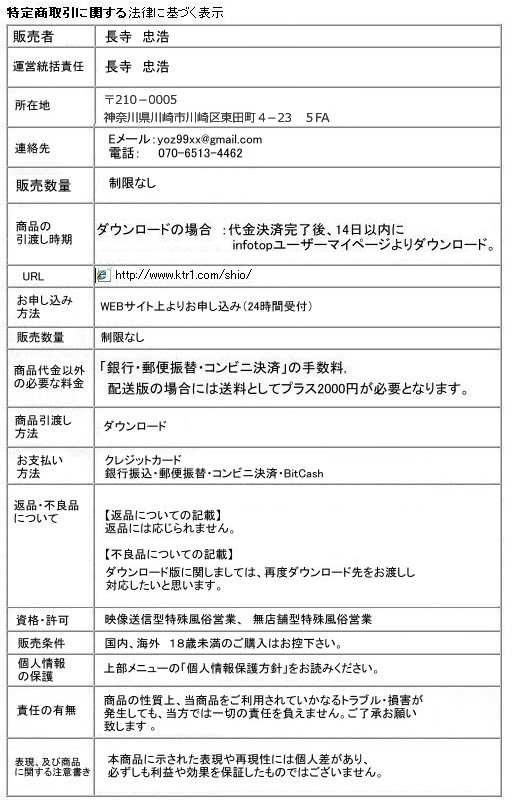 特定商取引に関する法律に基づく表示

| | |
|---|---|
| 販売者 | 長寺　忠浩 |
| 運営統括責任 | 長寺　忠浩 |
| 所在地 | 〒210－0005 神奈川県川崎市川崎区東田町４－23　５FA |
| 連絡先 | Eメール：yoz99xx@gmail.com 電話：　070－6513－4462 |
| 販売数量 | 制限なし |
| 商品の引渡し時期 | ダウンロードの場合　：代金決済完了後、14日以内に infotopユーザーマイページよりダウンロード。 |
| URL | http://www.ktr1.com/shio/ |
| お申し込み方法 | WEBサイト上よりお申し込み（24時間受付） |
| 販売数量 | 制限なし |
| 商品代金以外の必要な料金 | 「銀行・郵便振替・コンビニ決済」の手数料, 配送版の場合には送料としてプラス2000円が必要となります。 |
| 商品引渡し方法 | ダウンロード |
| お支払い方法 | クレジットカード 銀行振込・郵便振替・コンビニ決済・BitCash |
| 返品・不良品について | 【返品についての記載】 返品には応じられません。 【不良品についての記載】 ダウンロード版に関しましては、再度ダウンロード先をお渡しし対応したいと思います。 |
| 資格・許可 | 映像送信型特殊風俗営業、 無店舗型特殊風俗営業 |
| 販売条件 | 国内、海外　18歳未満のご購入はお控下さい。 |
| 個人情報の保護 | 上部メニューの「個人情報保護方針」をお読みください。 |
| 責任の有無 | 商品の性質上、当商品をご利用されていかなるトラブル・損害が発生しても、当方では一切の責任を負えません。ご了承お願い致します。 |
| 表現、及び商品に関する注意書き | 本商品に示された表現や再現性には個人差があり、必ずしも利益や効果を保証したものではございません。 |